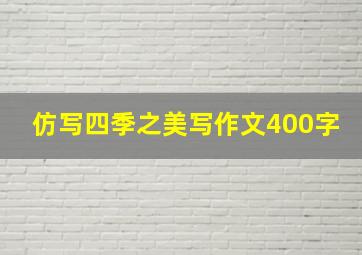 仿写四季之美写作文400字